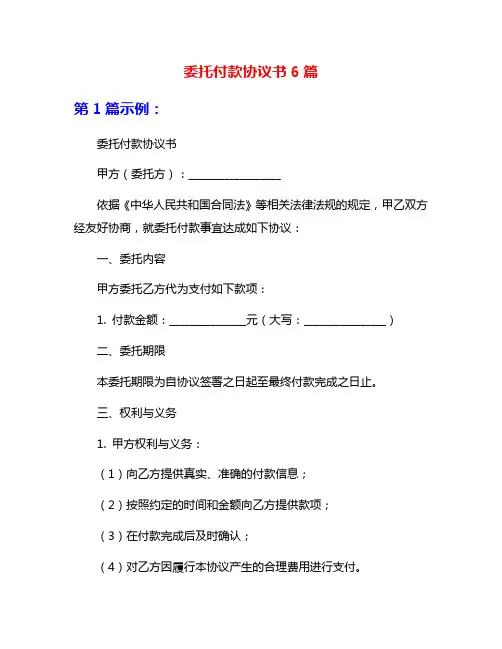 委托付款协议书 6 篇

第 1 篇示例：

委托付款协议书

甲方（委托方）：________________

依据《中华人民共和国合同法》等相关法律法规的规定，甲乙双方经友好协商，就委托付款事宜达成如下协议：

一、委托内容

甲方委托乙方代为支付如下款项：

1. 付款金额：______________元（大写：______________）

二、委托期限

本委托期限为自协议签署之日起至最终付款完成之日止。

三、权利与义务

1. 甲方权利与义务：

（1）向乙方提供真实、准确的付款信息；

（2）按照约定的时间和金额向乙方提供款项；

（3）在付款完成后及时确认；

（4）对乙方因履行本协议产生的合理费用进行支付。